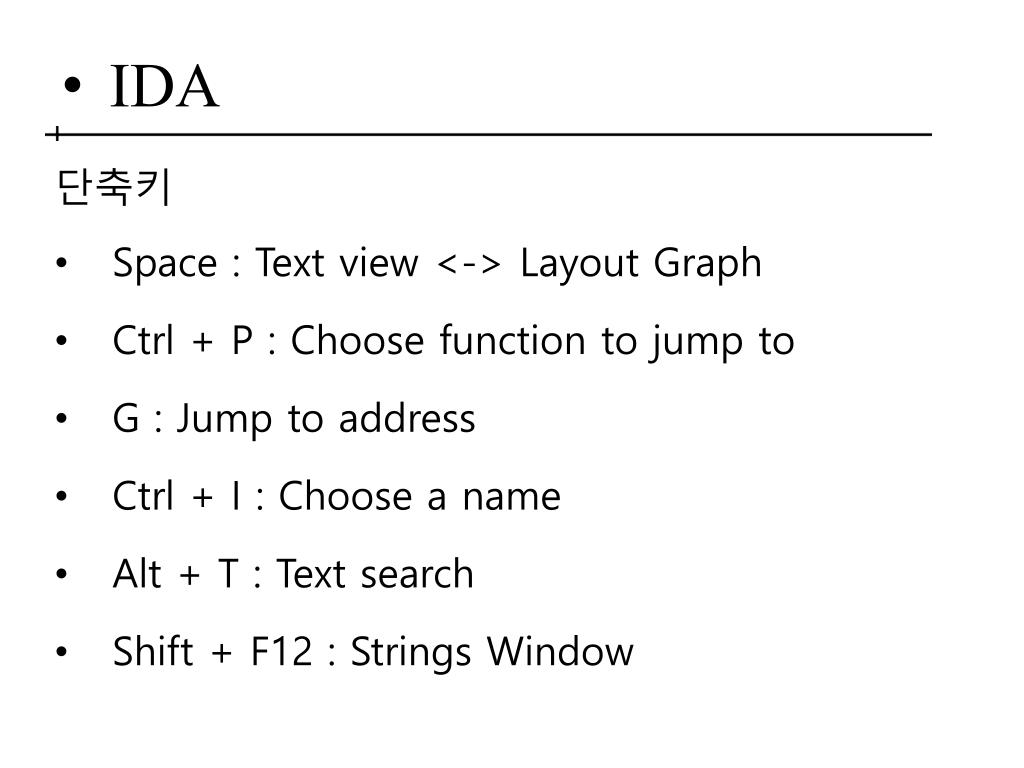 • IDA

단축키

• Space : Text view <-> Layout Graph
• Ctrl + P : Choose function to jump to
• G : Jump to address
• Ctrl + I : Choose a name
• Alt + T : Text search
• Shift + F12 : Strings Window